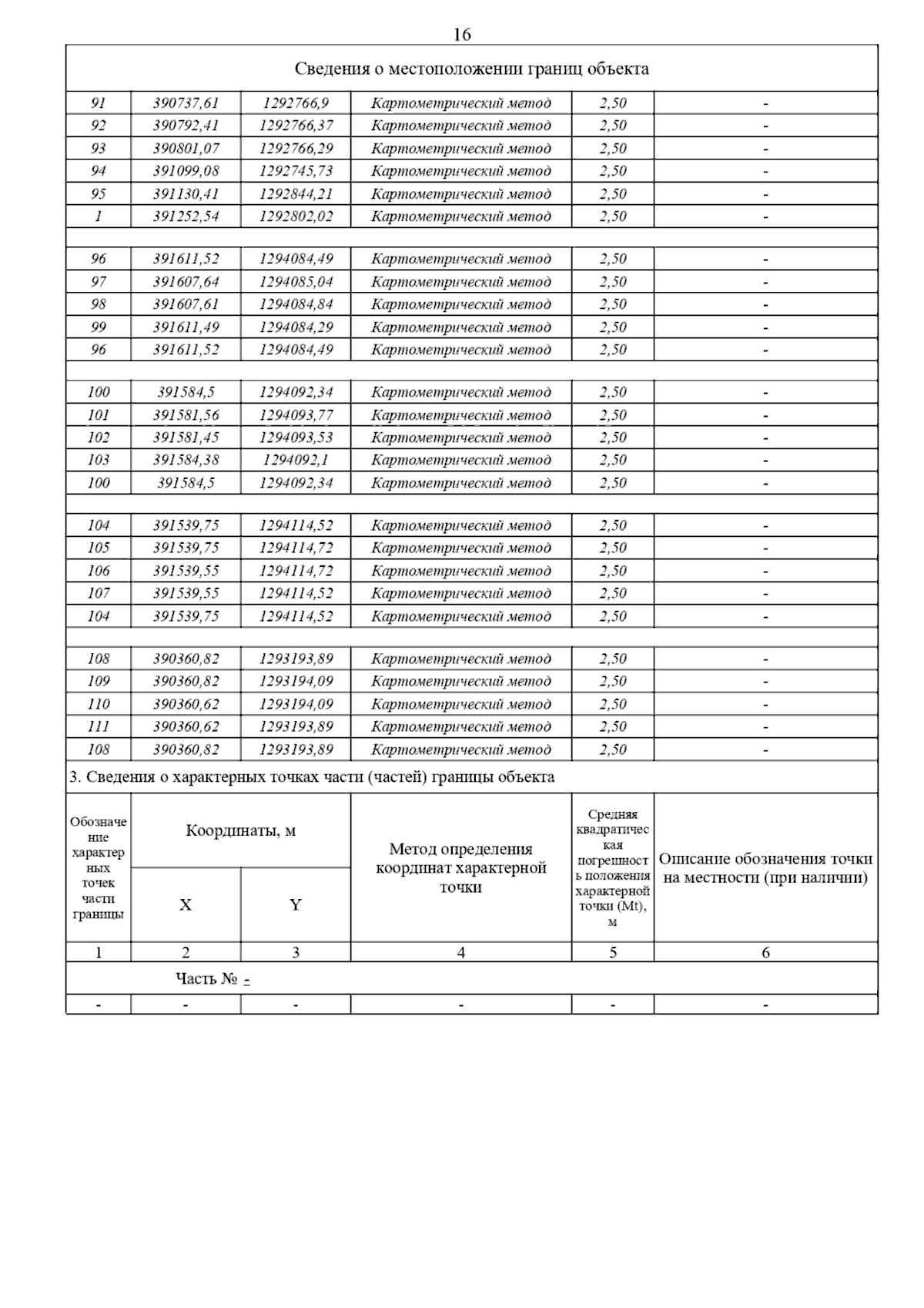 16

Сведения о местоположении границ объекта

| | | | | | |
|---|---|---|---|---|---|
| 91 | 390737,61 | 1292766,9 | Картометрический метод | 2,50 | - |
| 92 | 390792,41 | 1292766,37 | Картометрический метод | 2,50 | - |
| 93 | 390801,07 | 1292766,29 | Картометрический метод | 2,50 | - |
| 94 | 391099,08 | 1292745,73 | Картометрический метод | 2,50 | - |
| 95 | 391130,41 | 1292844,21 | Картометрический метод | 2,50 | - |
| 1 | 391252,54 | 1292802,02 | Картометрический метод | 2,50 | - |
| | | | | | |
| 96 | 391611,52 | 1294084,49 | Картометрический метод | 2,50 | - |
| 97 | 391607,64 | 1294085,04 | Картометрический метод | 2,50 | - |
| 98 | 391607,61 | 1294084,84 | Картометрический метод | 2,50 | - |
| 99 | 391611,49 | 1294084,29 | Картометрический метод | 2,50 | - |
| 96 | 391611,52 | 1294084,49 | Картометрический метод | 2,50 | - |
| | | | | | |
| 100 | 391584,5 | 1294092,34 | Картометрический метод | 2,50 | - |
| 101 | 391581,56 | 1294093,77 | Картометрический метод | 2,50 | - |
| 102 | 391581,45 | 1294093,53 | Картометрический метод | 2,50 | - |
| 103 | 391584,38 | 1294092,1 | Картометрический метод | 2,50 | - |
| 100 | 391584,5 | 1294092,34 | Картометрический метод | 2,50 | - |
| | | | | | |
| 104 | 391539,75 | 1294114,52 | Картометрический метод | 2,50 | - |
| 105 | 391539,75 | 1294114,72 | Картометрический метод | 2,50 | - |
| 106 | 391539,55 | 1294114,72 | Картометрический метод | 2,50 | - |
| 107 | 391539,55 | 1294114,52 | Картометрический метод | 2,50 | - |
| 104 | 391539,75 | 1294114,52 | Картометрический метод | 2,50 | - |
| | | | | | |
| 108 | 390360,82 | 1293193,89 | Картометрический метод | 2,50 | - |
| 109 | 390360,82 | 1293194,09 | Картометрический метод | 2,50 | - |
| 110 | 390360,62 | 1293194,09 | Картометрический метод | 2,50 | - |
| 111 | 390360,62 | 1293193,89 | Картометрический метод | 2,50 | - |
| 108 | 390360,82 | 1293193,89 | Картометрический метод | 2,50 | - |

3. Сведения о характерных точках части (частей) границы объекта

| Обозначение характерных точек части границы | Координаты, м X | Координаты, м Y | Метод определения координат характерной точки | Средняя квадратическая погрешность положения характерной точки (Mt), м | Описание обозначения точки на местности (при наличии) |
|---|---|---|---|---|---|
| 1 | 2 | 3 | 4 | 5 | 6 |
| Часть № - | | | | | |
| - | - | - | - | - | - |